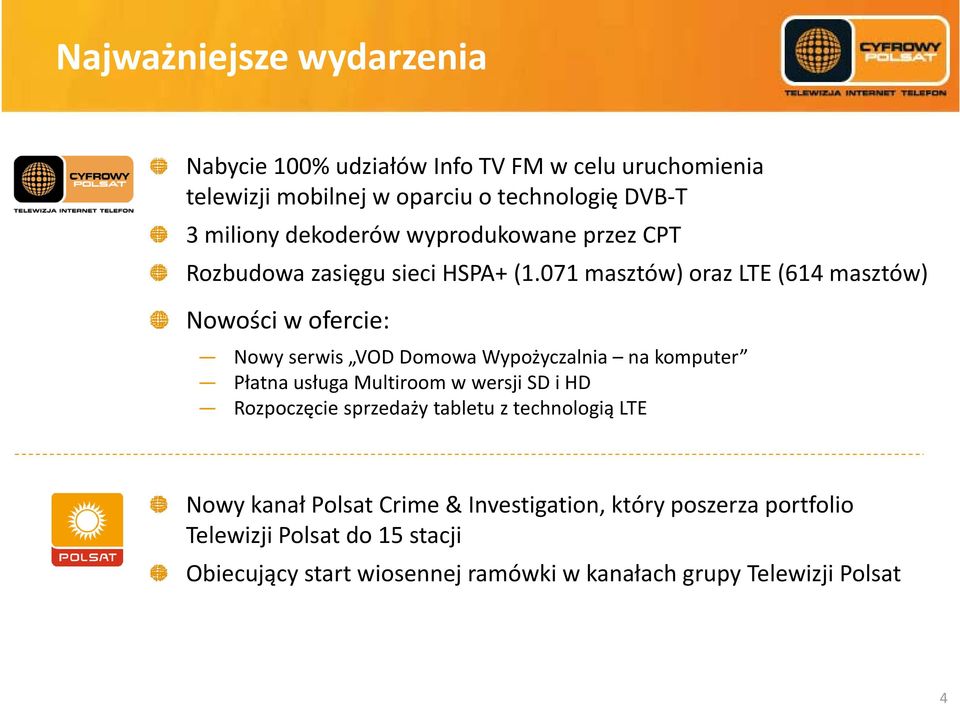 Najważniejsze wydarzenia

CYFROWY POLSAT
TELEWIZJA INTERNET TELEFON

CYFROWY POLSAT
TELEWIZJA INTERNET TELEFON

Nabycie 100% udziałów Info TV FM w celu uruchomienia telewizji mobilnej w oparciu o technologię DVB-T

3 miliony dekoderów wyprodukowane przez CPT

Rozbudowa zasięgu sieci HSPA+ (1.071 masztów) oraz LTE (614 masztów)

Nowości w ofercie:

— Nowy serwis „VOD Domowa Wypożyczalnia – na komputer”
— Płatna usługa Multiroom w wersji SD i HD
— Rozpoczęcie sprzedaży tabletu z technologią LTE

POLSAT

Nowy kanał Polsat Crime & Investigation, który poszerza portfolio Telewizji Polsat do 15 stacji

Obiecujący start wiosennej ramówki w kanałach grupy Telewizji Polsat

4